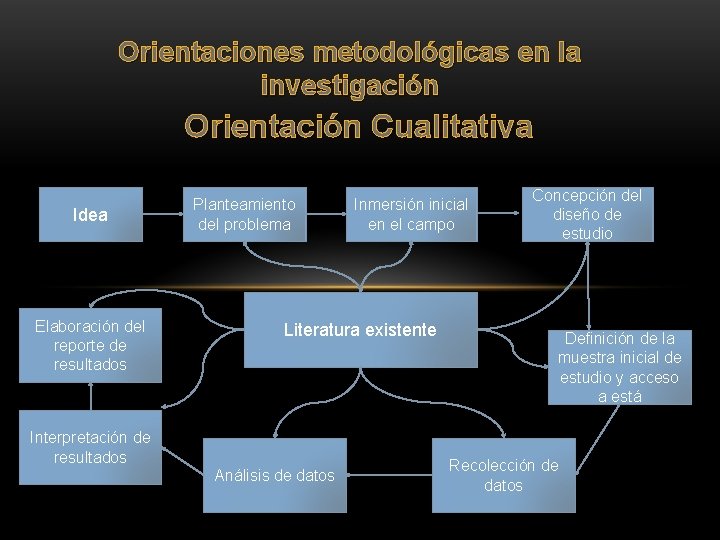 Orientaciones metodológicas en la investigación

Orientación Cualitativa

Idea

Planteamiento del problema

Inmersión inicial en el campo

Concepción del diseño de estudio

Elaboración del reporte de resultados

Literatura existente

Definición de la muestra inicial de estudio y acceso a está

Interpretación de resultados

Análisis de datos

Recolección de datos